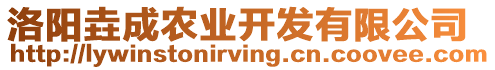 洛阳垚成农业开发有限公司
http://lywinstonirving.cn.coovee.com